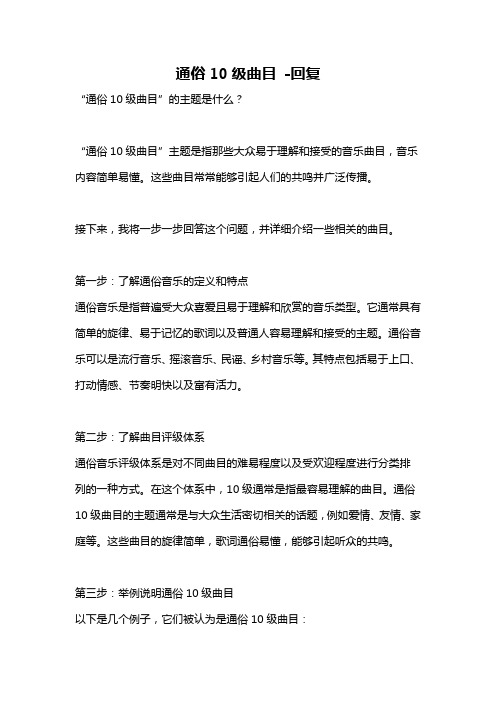 通俗 10 级曲目 -回复

“通俗 10 级曲目”的主题是什么？

“通俗 10 级曲目”主题是指那些大众易于理解和接受的音乐曲目，音乐内容简单易懂。这些曲目常常能够引起人们的共鸣并广泛传播。

接下来，我将一步一步回答这个问题，并详细介绍一些相关的曲目。

第一步：了解通俗音乐的定义和特点
通俗音乐是指普遍受大众喜爱且易于理解和欣赏的音乐类型。它通常具有简单的旋律、易于记忆的歌词以及普通人容易理解和接受的主题。通俗音乐可以是流行音乐、摇滚音乐、民谣、乡村音乐等。其特点包括易于上口、打动情感、节奏明快以及富有活力。

第二步：了解曲目评级体系
通俗音乐评级体系是对不同曲目的难易程度以及受欢迎程度进行分类排列的一种方式。在这个体系中，10 级通常是指最容易理解的曲目。通俗 10 级曲目的主题通常是与大众生活密切相关的话题，例如爱情、友情、家庭等。这些曲目的旋律简单，歌词通俗易懂，能够引起听众的共鸣。

第三步：举例说明通俗 10 级曲目
以下是几个例子，它们被认为是通俗 10 级曲目：